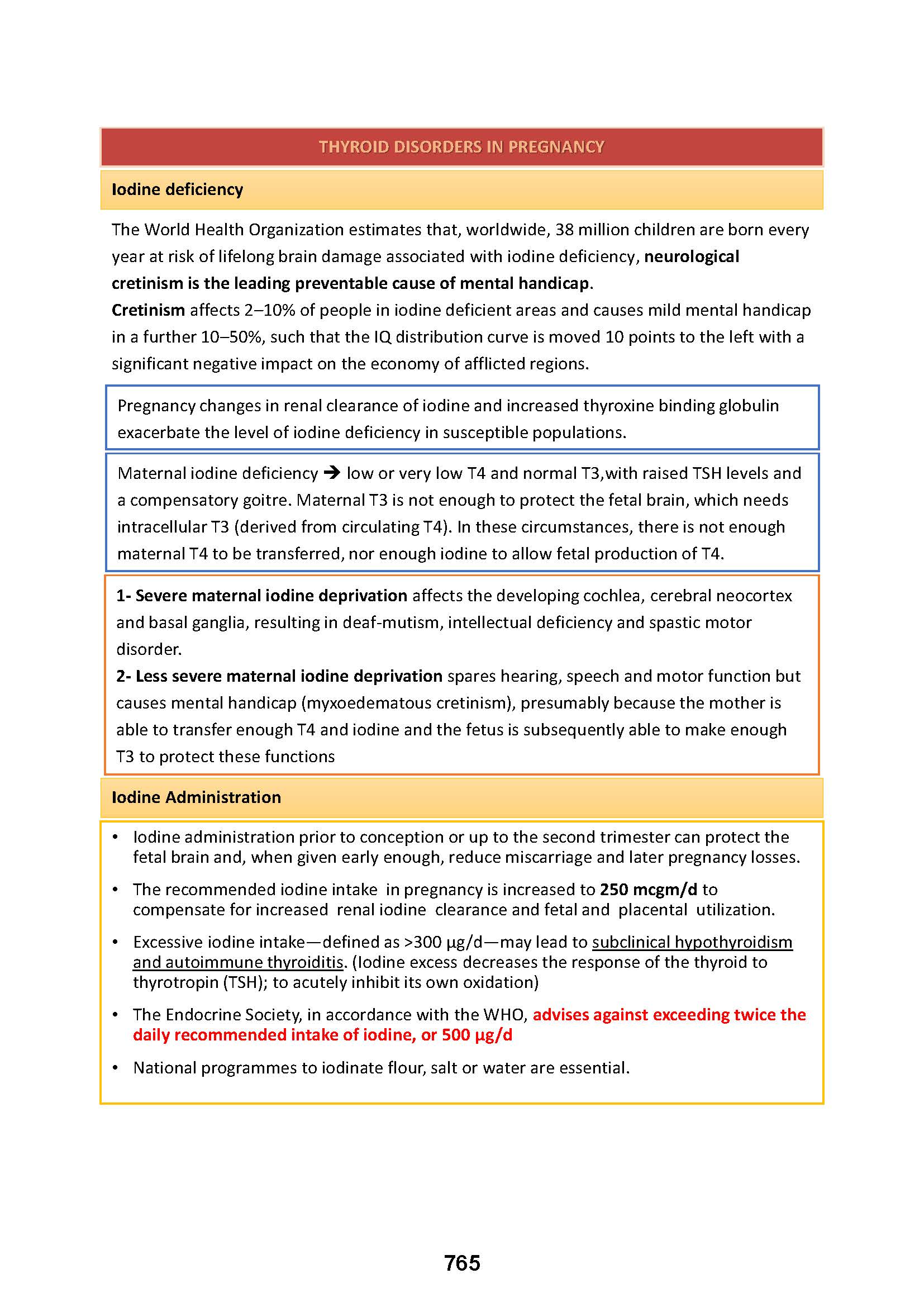 THYROID DISORDERS IN PREGNANCY

Iodine deficiency

The World Health Organization estimates that, worldwide, 38 million children are born every year at risk of lifelong brain damage associated with iodine deficiency, neurological cretinism is the leading preventable cause of mental handicap.
Cretinism affects 2–10% of people in iodine deficient areas and causes mild mental handicap in a further 10–50%, such that the IQ distribution curve is moved 10 points to the left with a significant negative impact on the economy of afflicted regions.

Pregnancy changes in renal clearance of iodine and increased thyroxine binding globulin exacerbate the level of iodine deficiency in susceptible populations.

Maternal iodine deficiency → low or very low T4 and normal T3,with raised TSH levels and a compensatory goitre. Maternal T3 is not enough to protect the fetal brain, which needs intracellular T3 (derived from circulating T4). In these circumstances, there is not enough maternal T4 to be transferred, nor enough iodine to allow fetal production of T4.

1- Severe maternal iodine deprivation affects the developing cochlea, cerebral neocortex and basal ganglia, resulting in deaf-mutism, intellectual deficiency and spastic motor disorder.
2- Less severe maternal iodine deprivation spares hearing, speech and motor function but causes mental handicap (myxoedematous cretinism), presumably because the mother is able to transfer enough T4 and iodine and the fetus is subsequently able to make enough T3 to protect these functions

Iodine Administration

• Iodine administration prior to conception or up to the second trimester can protect the fetal brain and, when given early enough, reduce miscarriage and later pregnancy losses.
• The recommended iodine intake in pregnancy is increased to 250 mcgm/d to compensate for increased renal iodine clearance and fetal and placental utilization.
• Excessive iodine intake—defined as >300 μg/d—may lead to subclinical hypothyroidism and autoimmune thyroiditis. (Iodine excess decreases the response of the thyroid to thyrotropin (TSH); to acutely inhibit its own oxidation)
• The Endocrine Society, in accordance with the WHO, advises against exceeding twice the daily recommended intake of iodine, or 500 μg/d
• National programmes to iodinate flour, salt or water are essential.

765